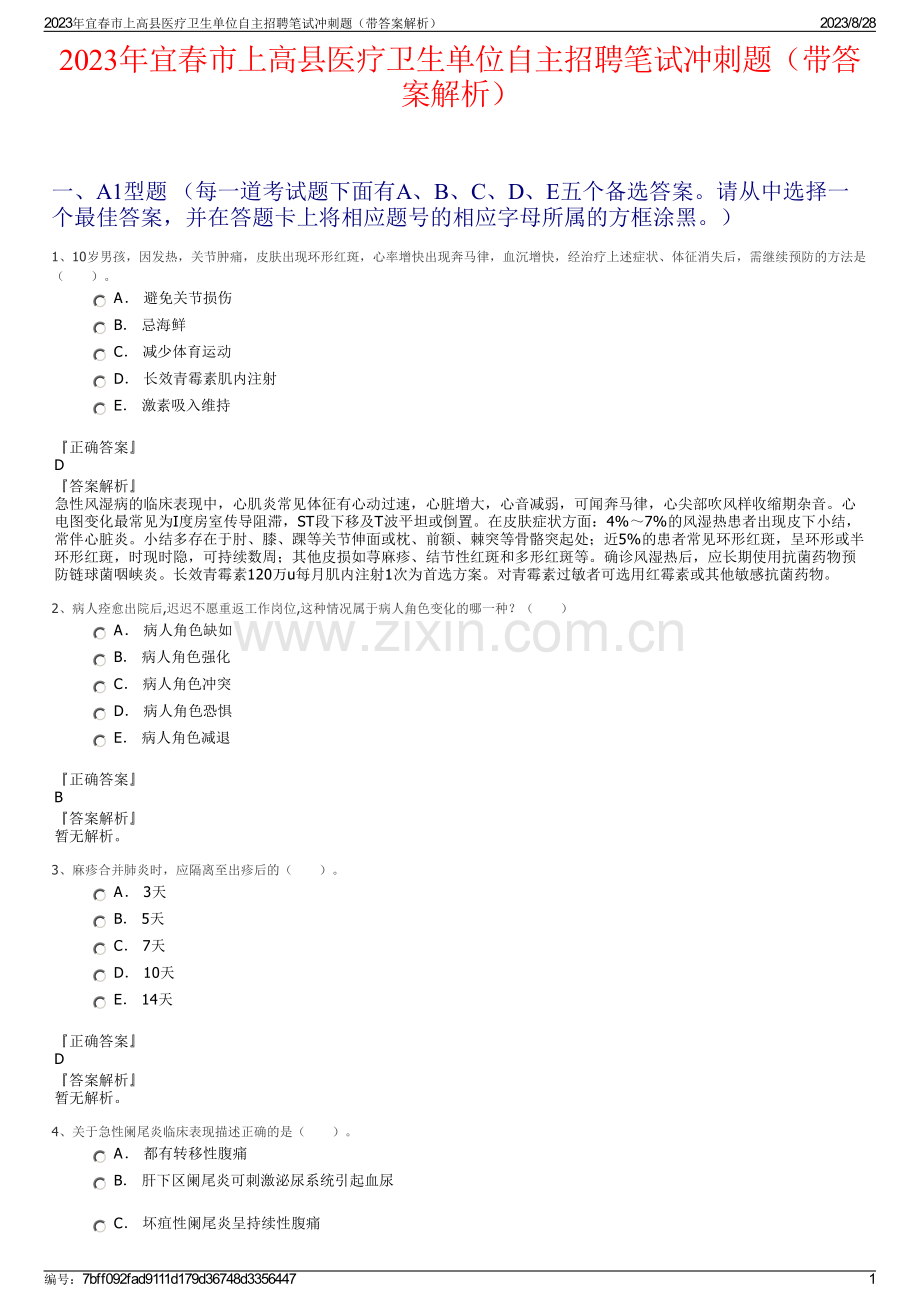 2023年宜春市上高县医疗卫生单位自主招聘笔试冲刺题（带答案解析）
2023/8/28

2023年宜春市上高县医疗卫生单位自主招聘笔试冲刺题（带答案解析）

一、A1型题 （每一道考试题下面有A、B、C、D、E五个备选答案。请从中选择一个最佳答案，并在答题卡上将相应题号的相应字母所属的方框涂黑。）

1、10岁男孩，因发热，关节肿痛，皮肤出现环形红斑，心率增快出现奔马律，血沉增快，经治疗上述症状、体征消失后，需继续预防的方法是（　　）。

A． 避免关节损伤
B． 忌海鲜
C． 减少体育运动
D． 长效青霉素肌内注射
E． 激素吸入维持

『正确答案』
D
『答案解析』
急性风湿病的临床表现中，心肌炎常见体征有心动过速，心脏增大，心音减弱，可闻奔马律，心尖部吹风样收缩期杂音。心电图变化最常见为I度房室传导阻滞，ST段下移及T波平坦或倒置。在皮肤症状方面：4%～7%的风湿热患者出现皮下小结，常伴心脏炎。小结多存在于肘、膝、踝等关节伸面或枕、前额、棘突等骨骼突起处；近5%的患者常见环形红斑，呈环形或半环形红斑，时现时隐，可持续数周；其他皮损如荨麻疹、结节性红斑和多形红斑等。确诊风湿热后，应长期使用抗菌药物预防链球菌咽峡炎。长效青霉素120万u每月肌内注射1次为首选方案。对青霉素过敏者可选用红霉素或其他敏感抗菌药物。

2、病人痊愈出院后,迟迟不愿重返工作岗位,这种情况属于病人角色变化的哪一种？（　　）

A． 病人角色缺如
B． 病人角色强化
C． 病人角色冲突
D． 病人角色恐惧
E． 病人角色减退

www.zixin.com.cn

『正确答案』
B
『答案解析』
暂无解析。

3、麻疹合并肺炎时，应隔离至出疹后的（　　）。

A． 3天
B． 5天
C． 7天
D． 10天
E． 14天

『正确答案』
D
『答案解析』
暂无解析。

4、关于急性阑尾炎临床表现描述正确的是（　　）。

A． 都有转移性腹痛
B． 肝下区阑尾炎可刺激泌尿系统引起血尿
C． 坏疽性阑尾炎呈持续性腹痛

编号：7bff092fad9111d179d36748d3356447
1